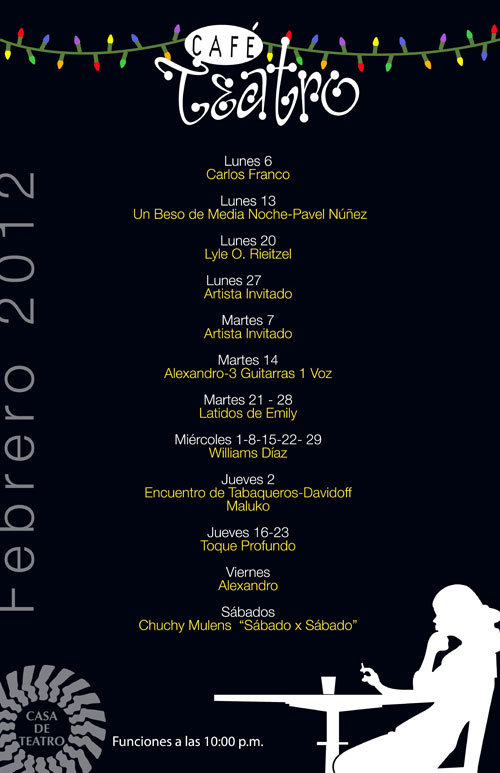 CAFÉ
Teatro

Febrero 2012

Lunes 6
Carlos Franco

Lunes 13
Un Beso de Media Noche-Pavel Núñez

Lunes 20
Lyle O. Rieitzel

Lunes 27
Artista Invitado

Martes 7
Artista Invitado

Martes 14
Alexandro-3 Guitarras 1 Voz

Martes 21 - 28
Latidos de Emily

Miércoles 1-8-15-22- 29
Williams Díaz

Jueves 2
Encuentro de Tabaqueros-Davidoff
Maluko

Jueves 16-23
Toque Profundo

Viernes
Alexandro

Sábados
Chuchy Mulens "Sábado x Sábado"

CASA
DE
TEATRO

Funciones a las 10:00 p.m.